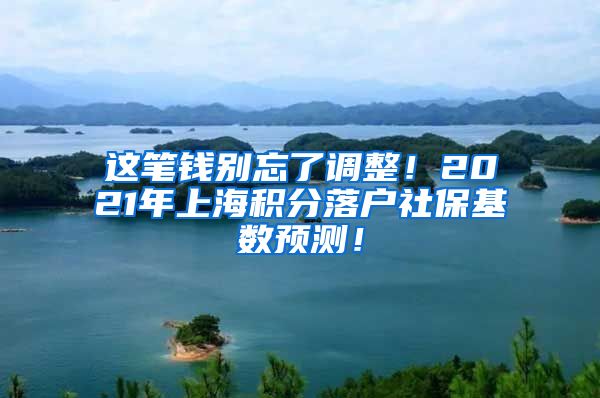 这笔钱别忘了调整！2021年上海积分落户社保基数预测！